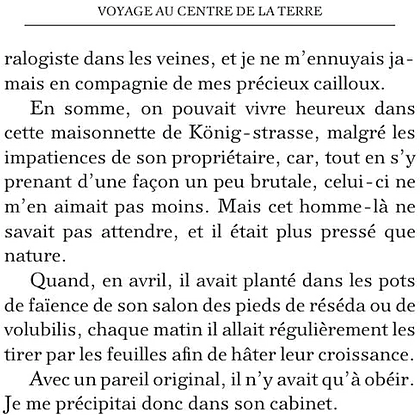 VOYAGE AU CENTRE DE LA TERRE

ralogiste dans les veines, et je ne m'ennuyais jamais en compagnie de mes précieux cailloux.

En somme, on pouvait vivre heureux dans cette maisonnette de König-strasse, malgré les impatiences de son propriétaire, car, tout en s'y prenant d'une façon un peu brutale, celui-ci ne m'en aimait pas moins. Mais cet homme-là ne savait pas attendre, et il était plus pressé que nature.

Quand, en avril, il avait planté dans les pots de faïence de son salon des pieds de réséda ou de volubilis, chaque matin il allait régulièrement les tirer par les feuilles afin de hâter leur croissance.

Avec un pareil original, il n'y avait qu'à obéir. Je me précipitai donc dans son cabinet.